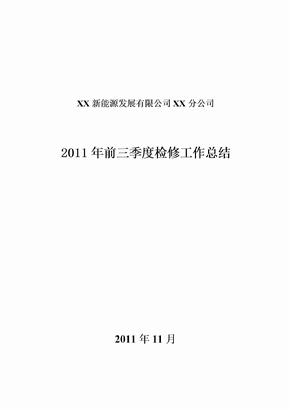 XX 新能源发展有限公司 XX 分公司

2011 年前三季度检修工作总结

2011 年 11 月